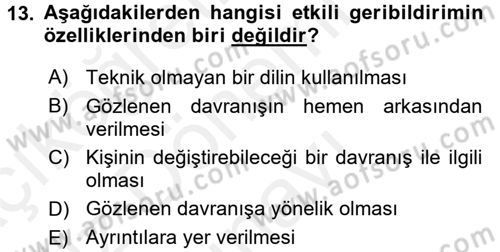 13. Aşağıdakilerden hangisi etkili geribildirimin özelliklerinden biri değildir?

A) Teknik olmayan bir dilin kullanılması

B) Gözlenen davranışın hemen arkasından verilmesi

C) Kişinin değiştirebileceği bir davranış ile ilgili olması

D) Gözlenen davranışa yönelik olması

E) Ayrıntılara yer verilmesi

www.aofsoru.com